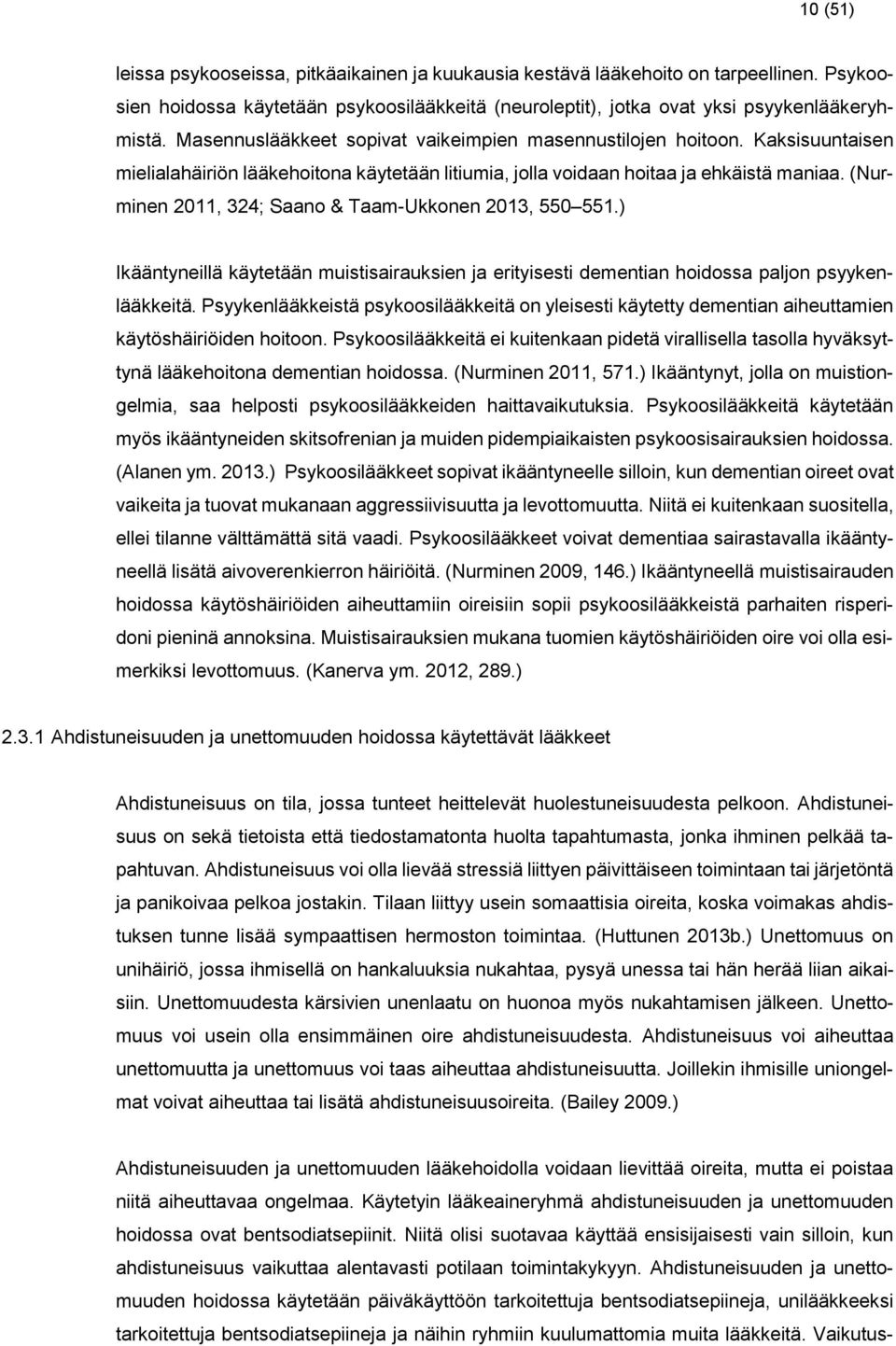 10 (51)

leissa psykooseissa, pitkäaikainen ja kuukausia kestävä lääkehoito on tarpeellinen. Psykoosien hoidossa käytetään psykoosilääkkeitä (neuroleptit), jotka ovat yksi psyykenlääkeryhmistä. Masennuslääkkeet sopivat vaikeimpien masennustilojen hoitoon. Kaksisuuntaisen mielialahäiriön lääkehoitona käytetään litiumia, jolla voidaan hoitaa ja ehkäistä maniaa. (Nurminen 2011, 324; Saano & Taam-Ukkonen 2013, 550 551.)

Ikääntyneillä käytetään muistisairauksien ja erityisesti dementian hoidossa paljon psyykenlääkkeitä. Psyykenlääkkeistä psykoosilääkkeitä on yleisesti käytetty dementian aiheuttamien käytöshäiriöiden hoitoon. Psykoosilääkkeitä ei kuitenkaan pidetä virallisella tasolla hyväksyttynä lääkehoitona dementian hoidossa. (Nurminen 2011, 571.) Ikääntynyt, jolla on muistiongelmia, saa helposti psykoosilääkkeiden haittavaikutuksia. Psykoosilääkkeitä käytetään myös ikääntyneiden skitsofrenian ja muiden pidempiaikaisten psykoosisairauksien hoidossa. (Alanen ym. 2013.) Psykoosilääkkeet sopivat ikääntyneelle silloin, kun dementian oireet ovat vaikeita ja tuovat mukanaan aggressiivisuutta ja levottomuutta. Niitä ei kuitenkaan suositella, ellei tilanne välttämättä sitä vaadi. Psykoosilääkkeet voivat dementiaa sairastavalla ikääntyneellä lisätä aivoverenkierron häiriöitä. (Nurminen 2009, 146.) Ikääntyneellä muistisairauden hoidossa käytöshäiriöiden aiheuttamiin oireisiin sopii psykoosilääkkeistä parhaiten risperidoni pieninä annoksina. Muistisairauksien mukana tuomien käytöshäiriöiden oire voi olla esimerkiksi levottomuus. (Kanerva ym. 2012, 289.)

2.3.1 Ahdistuneisuuden ja unettomuuden hoidossa käytettävät lääkkeet

Ahdistuneisuus on tila, jossa tunteet heittelevät huolestuneisuudesta pelkoon. Ahdistuneisuus on sekä tietoista että tiedostamatonta huolta tapahtumasta, jonka ihminen pelkää tapahtuvan. Ahdistuneisuus voi olla lievää stressiä liittyen päivittäiseen toimintaan tai järjetöntä ja panikoivaa pelkoa jostakin. Tilaan liittyy usein somaattisia oireita, koska voimakas ahdistuksen tunne lisää sympaattisen hermoston toimintaa. (Huttunen 2013b.) Unettomuus on unihäiriö, jossa ihmisellä on hankaluuksia nukahtaa, pysyä unessa tai hän herää liian aikaisiin. Unettomuudesta kärsivien unenlaatu on huonoa myös nukahtamisen jälkeen. Unettomuus voi usein olla ensimmäinen oire ahdistuneisuudesta. Ahdistuneisuus voi aiheuttaa unettomuutta ja unettomuus voi taas aiheuttaa ahdistuneisuutta. Joillekin ihmisille uniongelmat voivat aiheuttaa tai lisätä ahdistuneisuusoireita. (Bailey 2009.)

Ahdistuneisuuden ja unettomuuden lääkehoidolla voidaan lievittää oireita, mutta ei poistaa niitä aiheuttavaa ongelmaa. Käytetyin lääkeaineryhmä ahdistuneisuuden ja unettomuuden hoidossa ovat bentsodiatsepiinit. Niitä olisi suotavaa käyttää ensisijaisesti vain silloin, kun ahdistuneisuus vaikuttaa alentavasti potilaan toimintakykyyn. Ahdistuneisuuden ja unettomuuden hoidossa käytetään päiväkäyttöön tarkoitettuja bentsodiatsepiineja, unilääkkeeksi tarkoitettuja bentsodiatsepiineja ja näihin ryhmiin kuulumattomia muita lääkkeitä. Vaikutus-